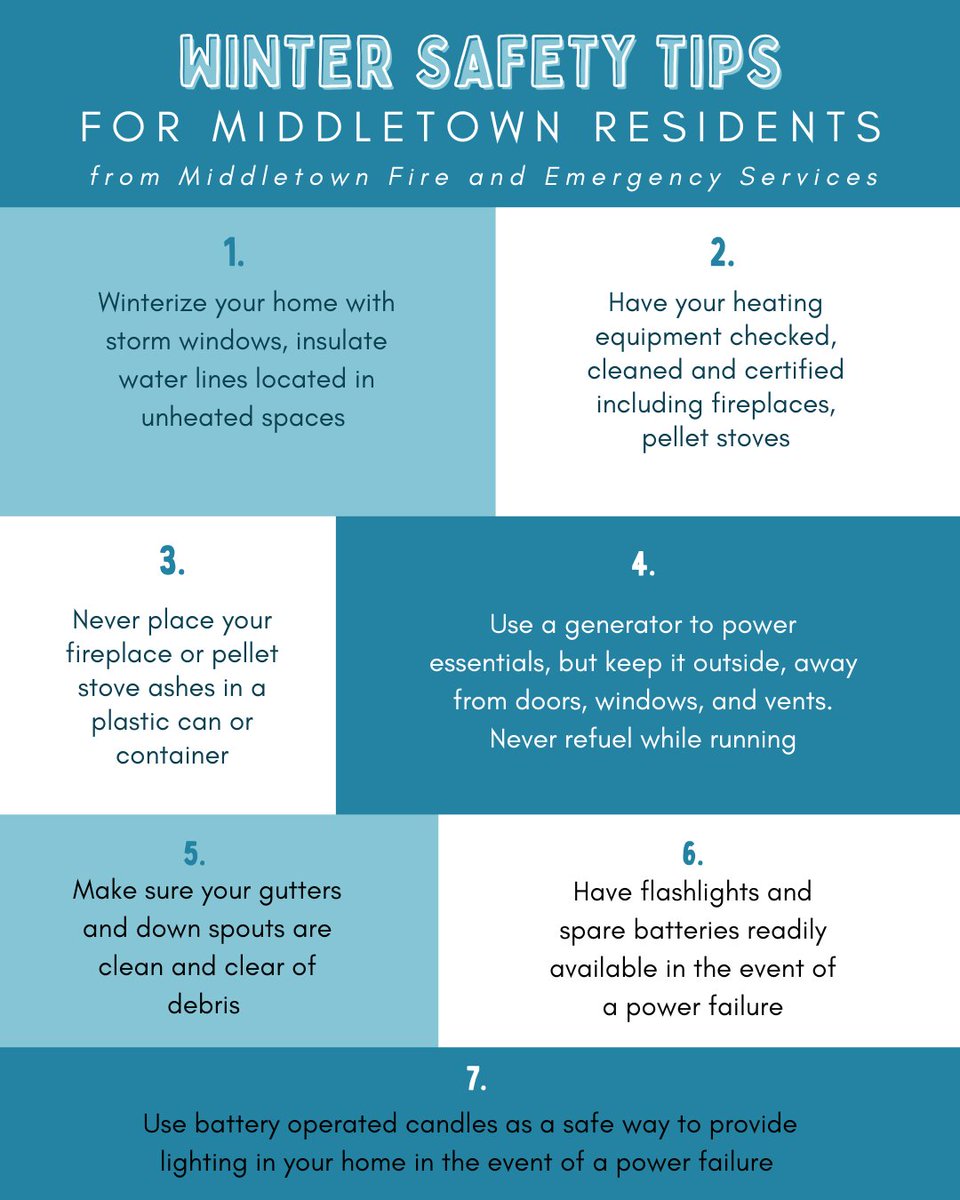 WINTER SAFETY TIPS
FOR MIDDLETOWN RESIDENTS
from Middletown Fire and Emergency Services

1.
Winterize your home with storm windows, insulate water lines located in unheated spaces

2.
Have your heating equipment checked, cleaned and certified including fireplaces, pellet stoves

3.
Never place your fireplace or pellet stove ashes in a plastic can or container

4.
Use a generator to power essentials, but keep it outside, away from doors, windows, and vents. Never refuel while running

5.
Make sure your gutters and down spouts are clean and clear of debris

6.
Have flashlights and spare batteries readily available in the event of a power failure

7.
Use battery operated candles as a safe way to provide lighting in your home in the event of a power failure